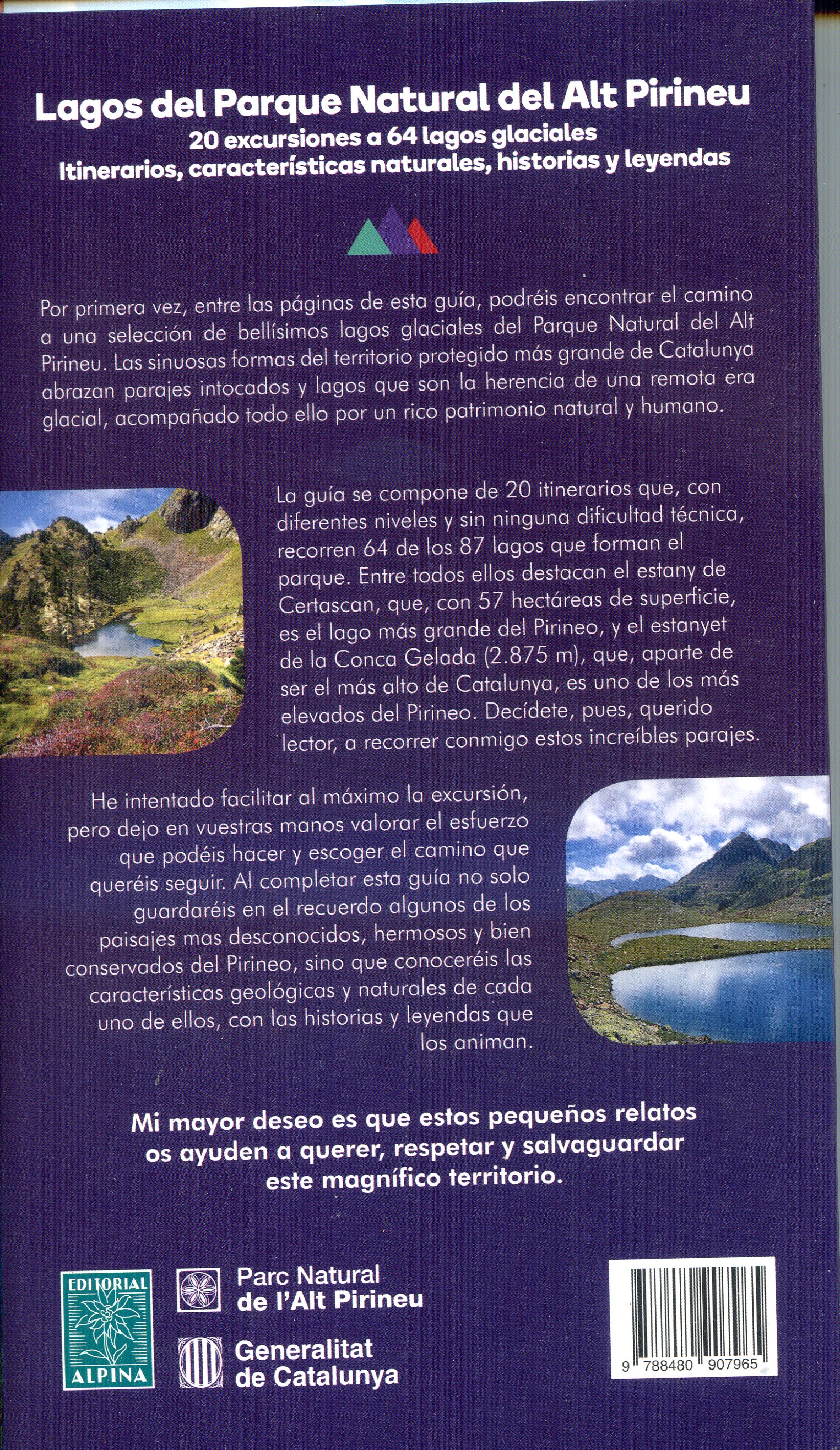 Lagos del Parque Natural del Alt Pirineu
20 excursiones a 64 lagos glaciales
Itinerarios, características naturales, historias y leyendas

Por primera vez, entre las páginas de esta guía, podréis encontrar el camino a una selección de bellísimos lagos glaciales del Parque Natural del Alt Pirineu. Las sinuosas formas del territorio protegido más grande de Catalunya abrazan parajes intocados y lagos que son la herencia de una remota era glacial, acompañado todo ello por un rico patrimonio natural y humano.

La guía se compone de 20 itinerarios que, con diferentes niveles y sin ninguna dificultad técnica, recorren 64 de los 87 lagos que forman el parque. Entre todos ellos destacan el estany de Certascan, que, con 57 hectáreas de superficie, es el lago más grande del Pirineo, y el estanyet de la Conca Gelada (2.875 m), que, aparte de ser el más alto de Catalunya, es uno de los más elevados del Pirineo. Decídete, pues, querido lector, a recorrer conmigo estos increíbles parajes.

He intentado facilitar al máximo la excursión, pero dejo en vuestras manos valorar el esfuerzo que podéis hacer y escoger el camino que queréis seguir. Al completar esta guía no solo guardaréis en el recuerdo algunos de los paisajes mas desconocidos, hermosos y bien conservados del Pirineo, sino que conoceréis las características geológicas y naturales de cada uno de ellos, con las historias y leyendas que los animan.

Mi mayor deseo es que estos pequeños relatos os ayuden a querer, respetar y salvaguardar este magnífico territorio.

EDITORIAL ALPINA

Parc Natural de l'Alt Pirineu

Generalitat de Catalunya

9 788480 907965